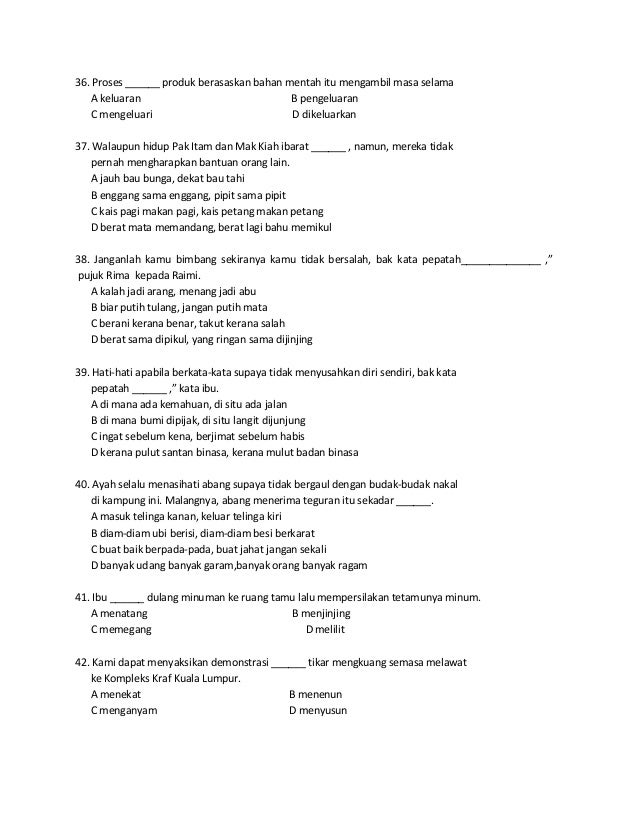 36. Proses ______ produk berasaskan bahan mentah itu mengambil masa selama
A keluaran B pengeluaran
C mengeluari D dikeluarkan

37. Walaupun hidup Pak Itam dan Mak Kiah ibarat ______ , namun, mereka tidak pernah mengharapkan bantuan orang lain.
A jauh bau bunga, dekat bau tahi
B enggang sama enggang, pipit sama pipit
C kais pagi makan pagi, kais petang makan petang
D berat mata memandang, berat lagi bahu memikul

38. Janganlah kamu bimbang sekiranya kamu tidak bersalah, bak kata pepatah______________ ," pujuk Rima kepada Raimi.
A kalah jadi arang, menang jadi abu
B biar putih tulang, jangan putih mata
C berani kerana benar, takut kerana salah
D berat sama dipikul, yang ringan sama dijinjing

39. Hati-hati apabila berkata-kata supaya tidak menyusahkan diri sendiri, bak kata pepatah ______ ," kata ibu.
A di mana ada kemahuan, di situ ada jalan
B di mana bumi dipijak, di situ langit dijunjung
C ingat sebelum kena, berjimat sebelum habis
D kerana pulut santan binasa, kerana mulut badan binasa

40. Ayah selalu menasihati abang supaya tidak bergaul dengan budak-budak nakal di kampung ini. Malangnya, abang menerima teguran itu sekadar ______.
A masuk telinga kanan, keluar telinga kiri
B diam-diam ubi berisi, diam-diam besi berkarat
C buat baik berpada-pada, buat jahat jangan sekali
D banyak udang banyak garam,banyak orang banyak ragam

41. Ibu ______ dulang minuman ke ruang tamu lalu mempersilakan tetamunya minum.
A menatang B menjinjing
C memegang D melilit

42. Kami dapat menyaksikan demonstrasi ______ tikar mengkuang semasa melawat ke Kompleks Kraf Kuala Lumpur.
A menekat B menenun
C menganyam D menyusun